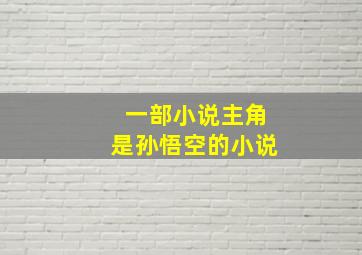 一部小说主角
是孙悟空的小说